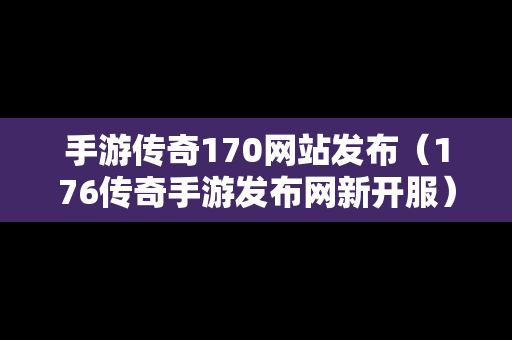 手游传奇170网站发布（176传奇手游发布网新开服）